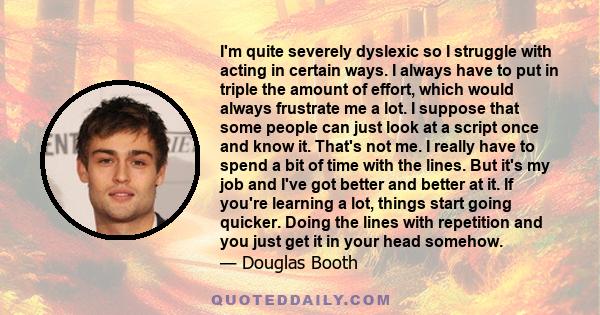 I'm quite severely dyslexic so I struggle with acting in certain ways. I always have to put in triple the amount of effort, which would always frustrate me a lot. I suppose that some people can just look at a script once and know it. That's not me. I really have to spend a bit of time with the lines. But it's my job and I've got better and better at it. If you're learning a lot, things start going quicker. Doing the lines with repetition and you just get it in your head somehow.
— Douglas Booth

QUOTEDDAILY.COM